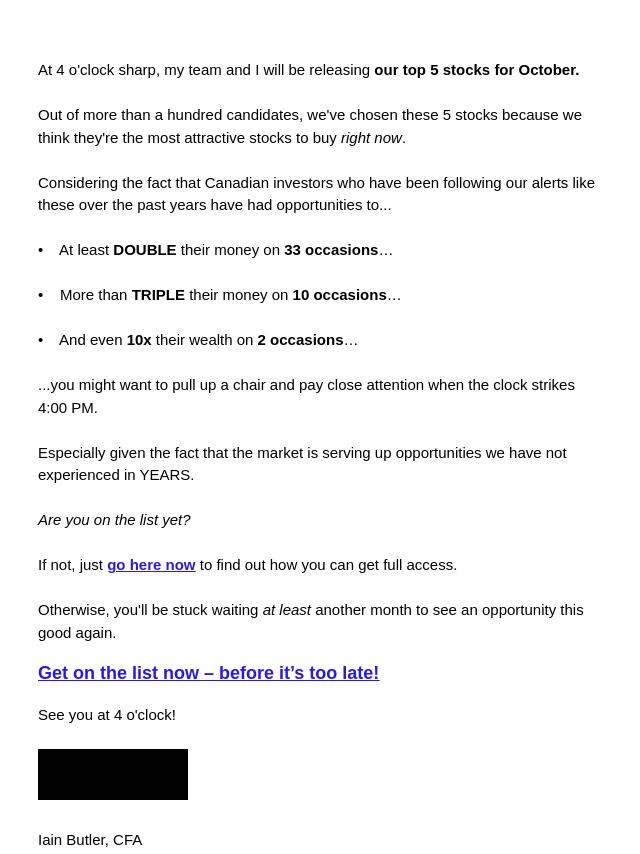 At 4 o'clock sharp, my team and I will be releasing our top 5 stocks for October.

Out of more than a hundred candidates, we've chosen these 5 stocks because we think they're the most attractive stocks to buy right now.

Considering the fact that Canadian investors who have been following our alerts like these over the past years have had opportunities to...

• At least DOUBLE their money on 33 occasions…

• More than TRIPLE their money on 10 occasions…

• And even 10x their wealth on 2 occasions…

...you might want to pull up a chair and pay close attention when the clock strikes 4:00 PM.

Especially given the fact that the market is serving up opportunities we have not experienced in YEARS.

Are you on the list yet?

If not, just go here now to find out how you can get full access.

Otherwise, you'll be stuck waiting at least another month to see an opportunity this good again.

Get on the list now – before it's too late!

See you at 4 o'clock!

Iain Butler, CFA